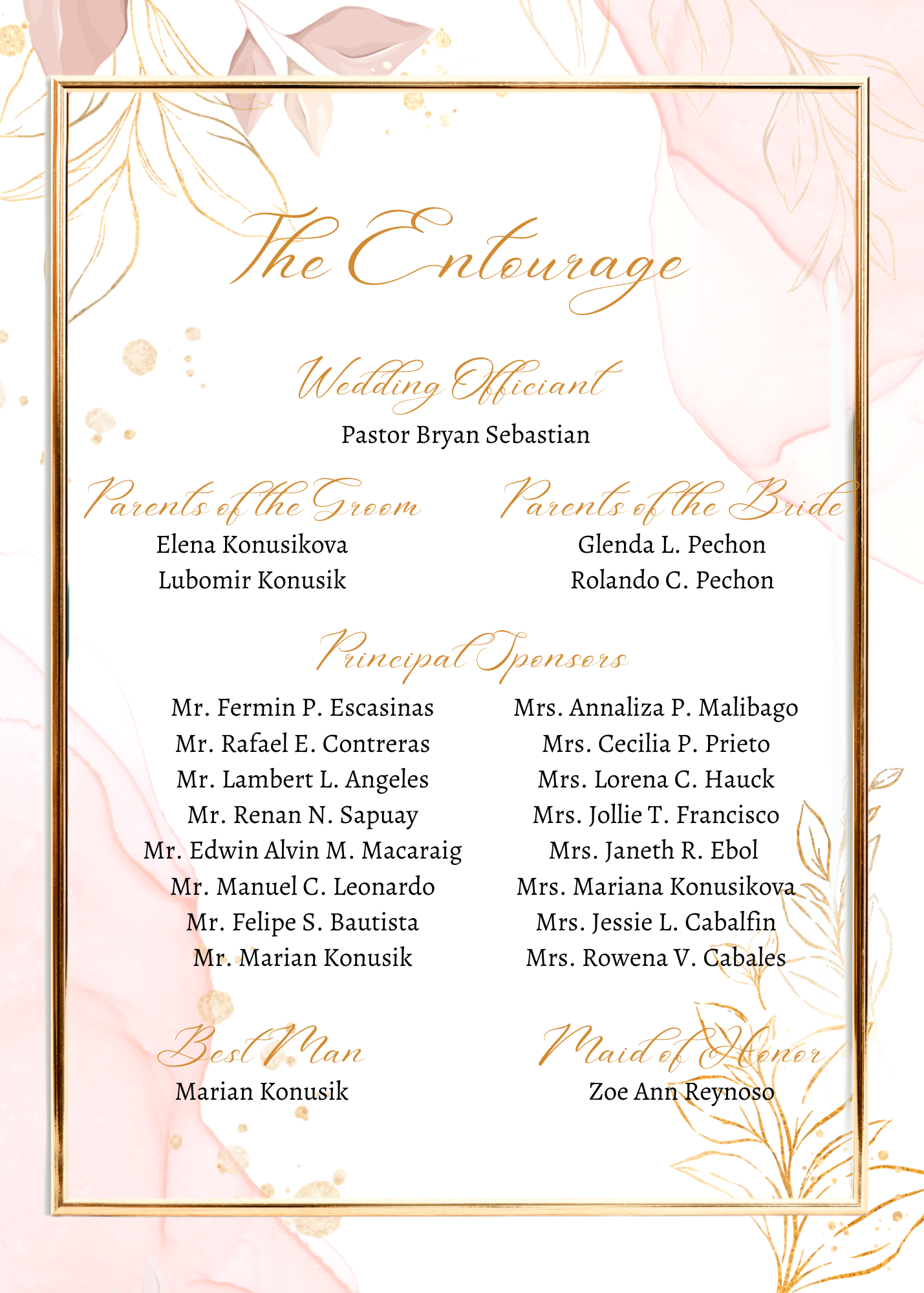 The Entourage

Wedding Officiant
Pastor Bryan Sebastian

Parents of the Groom
Elena Konusikova
Lubomir Konusik

Parents of the Bride
Glenda L. Pechon
Rolando C. Pechon

Principal Sponsors

Mr. Fermin P. Escasinas
Mr. Rafael E. Contreras
Mr. Lambert L. Angeles
Mr. Renan N. Sapuay
Mr. Edwin Alvin M. Macaraig
Mr. Manuel C. Leonardo
Mr. Felipe S. Bautista
Mr. Marian Konusik

Mrs. Annaliza P. Malibago
Mrs. Cecilia P. Prieto
Mrs. Lorena C. Hauck
Mrs. Jollie T. Francisco
Mrs. Janeth R. Ebol
Mrs. Mariana Konusikova
Mrs. Jessie L. Cabalfin
Mrs. Rowena V. Cabales

Best Man
Marian Konusik

Maid of Honor
Zoe Ann Reynoso